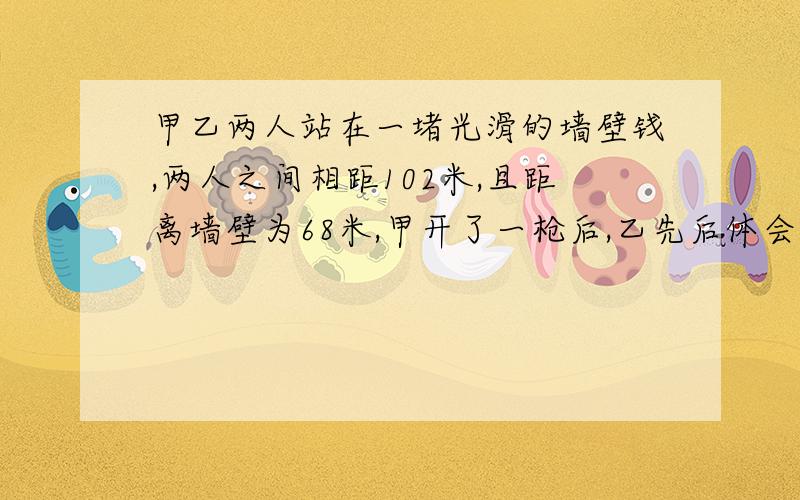 甲乙两人站在一堵光滑的墙壁钱,两人之间相距102米,且距离墙壁为68米,甲开了一枪后,乙先后体会